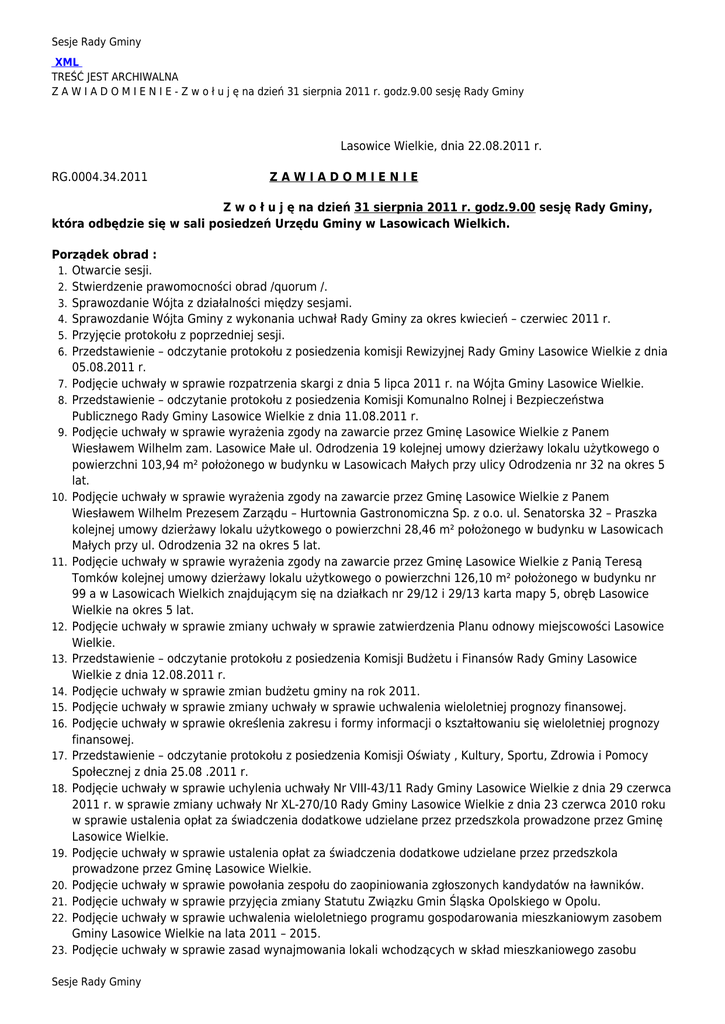 Sesje Rady Gminy

XML

TREŚĆ JEST ARCHIWALNA

Z A W I A D O M I E N I E - Z w o ł u j ę na dzień 31 sierpnia 2011 r. godz.9.00 sesję Rady Gminy

Lasowice Wielkie, dnia 22.08.2011 r.

RG.0004.34.2011 Z A W I A D O M I E N I E

Z w o ł u j ę na dzień 31 sierpnia 2011 r. godz.9.00 sesję Rady Gminy, która odbędzie się w sali posiedzeń Urzędu Gminy w Lasowicach Wielkich.

Porządek obrad :
1. Otwarcie sesji.
2. Stwierdzenie prawomocności obrad /quorum /.
3. Sprawozdanie Wójta z działalności między sesjami.
4. Sprawozdanie Wójta Gminy z wykonania uchwał Rady Gminy za okres kwiecień – czerwiec 2011 r.
5. Przyjęcie protokołu z poprzedniej sesji.
6. Przedstawienie – odczytanie protokołu z posiedzenia komisji Rewizyjnej Rady Gminy Lasowice Wielkie z dnia 05.08.2011 r.
7. Podjęcie uchwały w sprawie rozpatrzenia skargi z dnia 5 lipca 2011 r. na Wójta Gminy Lasowice Wielkie.
8. Przedstawienie – odczytanie protokołu z posiedzenia Komisji Komunalno Rolnej i Bezpieczeństwa Publicznego Rady Gminy Lasowice Wielkie z dnia 11.08.2011 r.
9. Podjęcie uchwały w sprawie wyrażenia zgody na zawarcie przez Gminę Lasowice Wielkie z Panem Wiesławem Wilhelm zam. Lasowice Małe ul. Odrodzenia 19 kolejnej umowy dzierżawy lokalu użytkowego o powierzchni 103,94 m² położonego w budynku w Lasowicach Małych przy ulicy Odrodzenia nr 32 na okres 5 lat.
10. Podjęcie uchwały w sprawie wyrażenia zgody na zawarcie przez Gminę Lasowice Wielkie z Panem Wiesławem Wilhelm Prezesem Zarządu – Hurtownia Gastronomiczna Sp. z o.o. ul. Senatorska 32 – Praszka kolejnej umowy dzierżawy lokalu użytkowego o powierzchni 28,46 m² położonego w budynku w Lasowicach Małych przy ul. Odrodzenia 32 na okres 5 lat.
11. Podjęcie uchwały w sprawie wyrażenia zgody na zawarcie przez Gminę Lasowice Wielkie z Panią Teresą Tomków kolejnej umowy dzierżawy lokalu użytkowego o powierzchni 126,10 m² położonego w budynku nr 99 a w Lasowicach Wielkich znajdującym się na działkach nr 29/12 i 29/13 karta mapy 5, obręb Lasowice Wielkie na okres 5 lat.
12. Podjęcie uchwały w sprawie zmiany uchwały w sprawie zatwierdzenia Planu odnowy miejscowości Lasowice Wielkie.
13. Przedstawienie – odczytanie protokołu z posiedzenia Komisji Budżetu i Finansów Rady Gminy Lasowice Wielkie z dnia 12.08.2011 r.
14. Podjęcie uchwały w sprawie zmian budżetu gminy na rok 2011.
15. Podjęcie uchwały w sprawie zmiany uchwały w sprawie uchwalenia wieloletniej prognozy finansowej.
16. Podjęcie uchwały w sprawie określenia zakresu i formy informacji o kształtowaniu się wieloletniej prognozy finansowej.
17. Przedstawienie – odczytanie protokołu z posiedzenia Komisji Oświaty , Kultury, Sportu, Zdrowia i Pomocy Społecznej z dnia 25.08 .2011 r.
18. Podjęcie uchwały w sprawie uchylenia uchwały Nr VIII-43/11 Rady Gminy Lasowice Wielkie z dnia 29 czerwca 2011 r. w sprawie zmiany uchwały Nr XL-270/10 Rady Gminy Lasowice Wielkie z dnia 23 czerwca 2010 roku w sprawie ustalenia opłat za świadczenia dodatkowe udzielane przez przedszkola prowadzone przez Gminę Lasowice Wielkie.
19. Podjęcie uchwały w sprawie ustalenia opłat za świadczenia dodatkowe udzielane przez przedszkola prowadzone przez Gminę Lasowice Wielkie.
20. Podjęcie uchwały w sprawie powołania zespołu do zaopiniowania zgłoszonych kandydatów na ławników.
21. Podjęcie uchwały w sprawie przyjęcia zmiany Statutu Związku Gmin Śląska Opolskiego w Opolu.
22. Podjęcie uchwały w sprawie uchwalenia wieloletniego programu gospodarowania mieszkaniowym zasobem Gminy Lasowice Wielkie na lata 2011 – 2015.
23. Podjęcie uchwały w sprawie zasad wynajmowania lokali wchodzących w skład mieszkaniowego zasobu

Sesje Rady Gminy